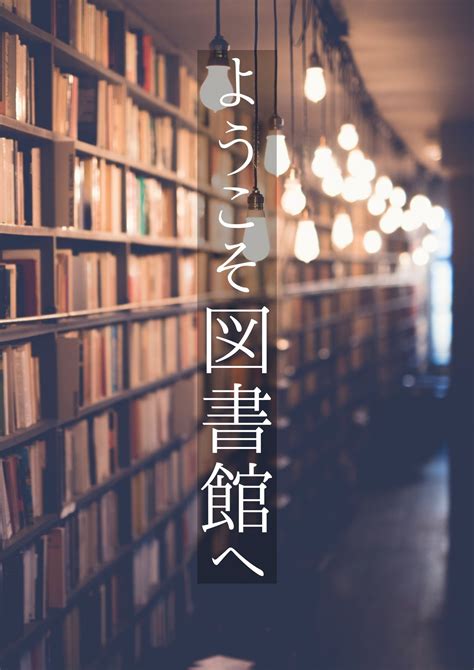 ようこそ図書館へ